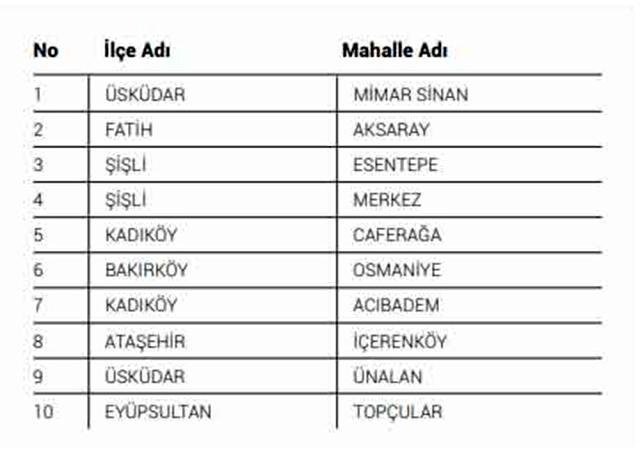 | No | İlçe Adı | Mahalle Adı |
|---|---|---|
| 1 | ÜSKÜDAR | MİMAR SİNAN |
| 2 | FATİH | AKSARAY |
| 3 | ŞİŞLİ | ESENTEPE |
| 4 | ŞİŞLİ | MERKEZ |
| 5 | KADIKÖY | CAFERAĞA |
| 6 | BAKIRKÖY | OSMANİYE |
| 7 | KADIKÖY | ACIBADEM |
| 8 | ATAŞEHİR | İÇERENKÖY |
| 9 | ÜSKÜDAR | ÜNALAN |
| 10 | EYÜPSULTAN | TOPÇULAR |